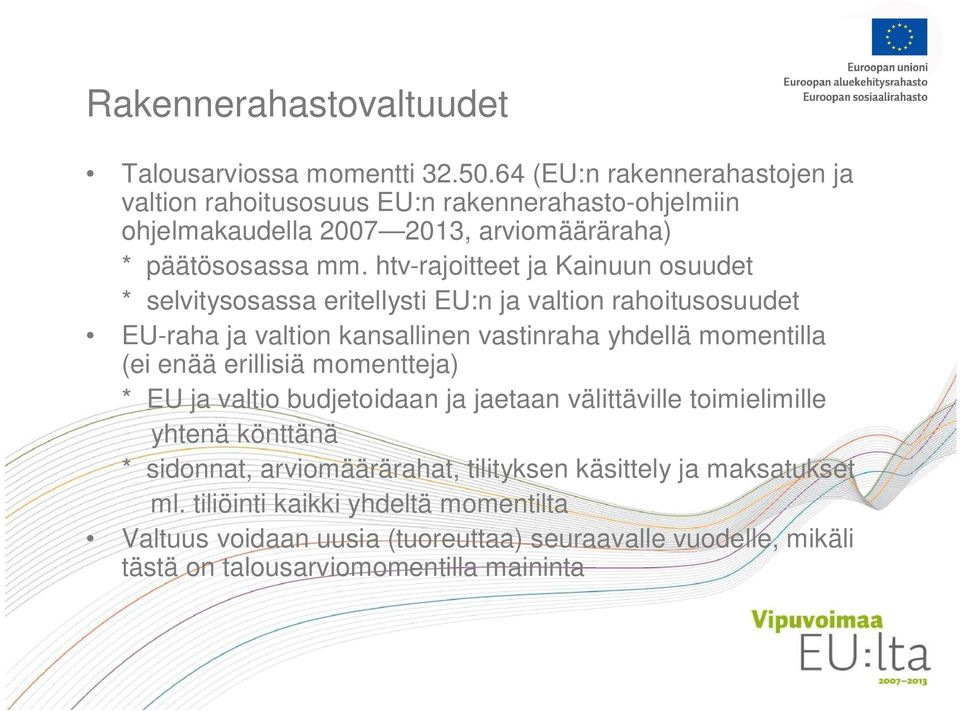 Euroopan unioni
Euroopan aluekehitysrahasto
Euroopan sosiaalirahasto

Rakennerahastovaltuudet

• Talousarviossa momentti 32.50.64 (EU:n rakennerahastojen ja valtion rahoitusosuus EU:n rakennerahasto-ohjelmiin ohjelmakaudella 2007—2013, arviomääräraha)
* päätösosassa mm. htv-rajoitteet ja Kainuun osuudet
* selvitysosassa eritellysti EU:n ja valtion rahoitusosuudet
• EU-raha ja valtion kansallinen vastinraha yhdellä momentilla (ei enää erillisiä momentteja)
* EU ja valtio budjetoidaan ja jaetaan välittäville toimielimille yhtenä könttänä
* sidonnat, arviomäärärahat, tilityksen käsittely ja maksatukset ml. tiliöinti kaikki yhdeltä momentilta
• Valtuus voidaan uusia (tuoreuttaa) seuraavalle vuodelle, mikäli tästä on talousarviomomentilla maininta

Vipuvoimaa
EU:lta
2007–2013